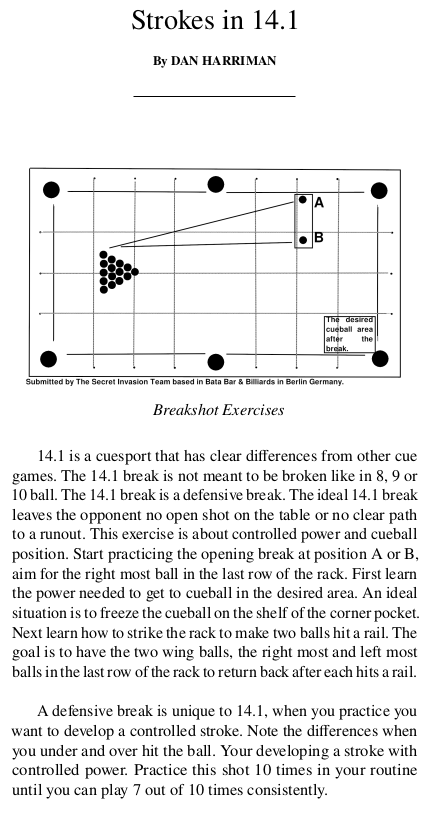 Strokes in 14.1

By DAN HARRIMAN

A

B

The desired cueball area after the break.

Submitted by The Secret Invasion Team based in Bata Bar & Billiards in Berlin Germany.

Breakshot Exercises

14.1 is a cuesport that has clear differences from other cue games. The 14.1 break is not meant to be broken like in 8, 9 or 10 ball. The 14.1 break is a defensive break. The ideal 14.1 break leaves the opponent no open shot on the table or no clear path to a runout. This exercise is about controlled power and cueball position. Start practicing the opening break at position A or B, aim for the right most ball in the last row of the rack. First learn the power needed to get to cueball in the desired area. An ideal situation is to freeze the cueball on the shelf of the corner pocket. Next learn how to strike the rack to make two balls hit a rail. The goal is to have the two wing balls, the right most and left most balls in the last row of the rack to return back after each hits a rail.

A defensive break is unique to 14.1, when you practice you want to develop a controlled stroke. Note the differences when you under and over hit the ball. Your developing a stroke with controlled power. Practice this shot 10 times in your routine until you can play 7 out of 10 times consistently.